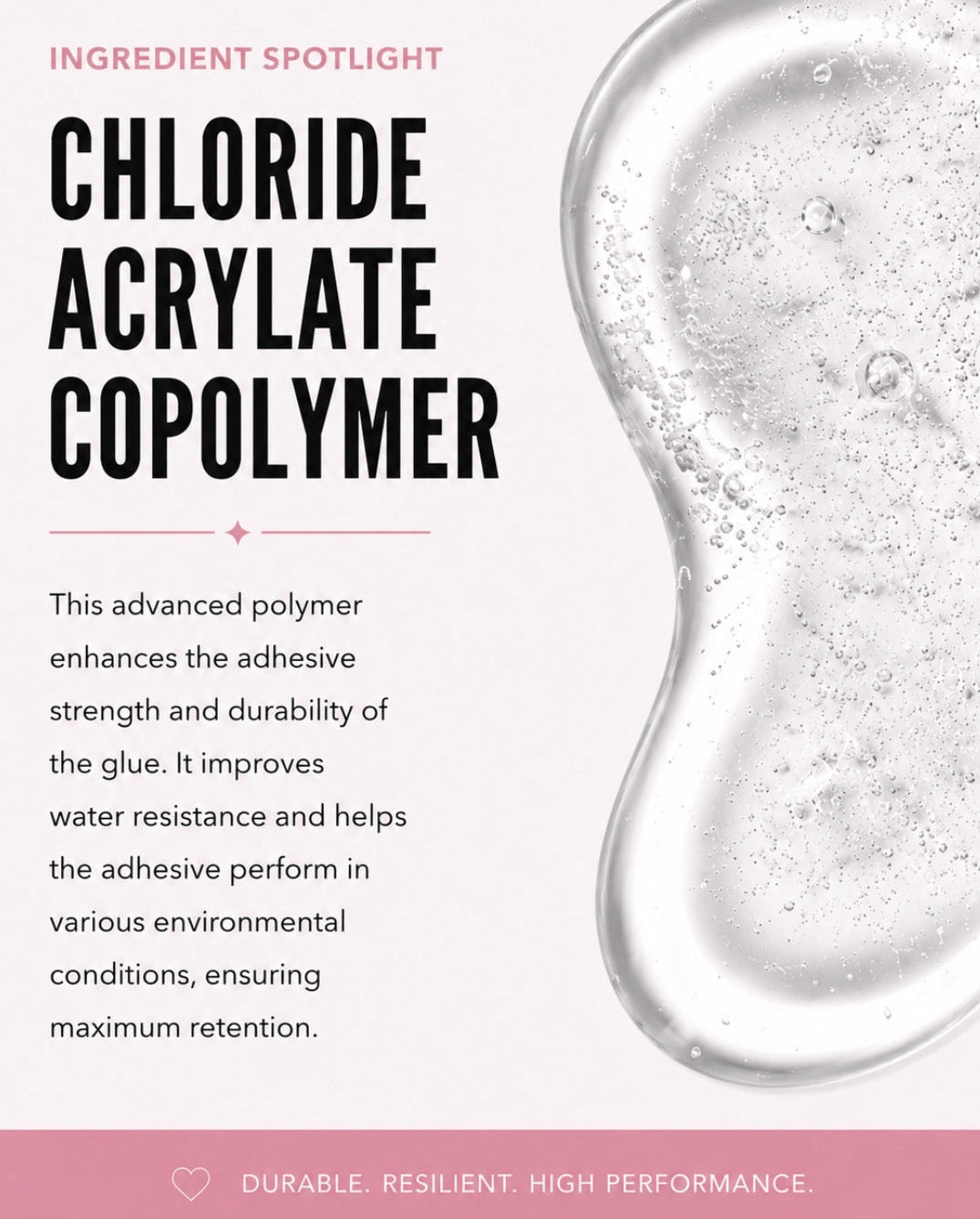 INGREDIENT SPOTLIGHT

CHLORIDE ACRYLATE COPOLYMER

This advanced polymer enhances the adhesive strength and durability of the glue. It improves water resistance and helps the adhesive perform in various environmental conditions, ensuring maximum retention.

DURABLE. RESILIENT. HIGH PERFORMANCE.